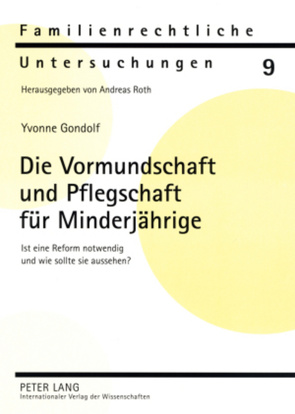 Familienrechtliche

Untersuchungen 9

Herausgegeben von Andreas Roth

Yvonne Gondolf

Die Vormundschaft und Pflegschaft für Minderjährige

Ist eine Reform notwendig und wie sollte sie aussehen?

PETER LANG
Internationaler Verlag der Wissenschaften